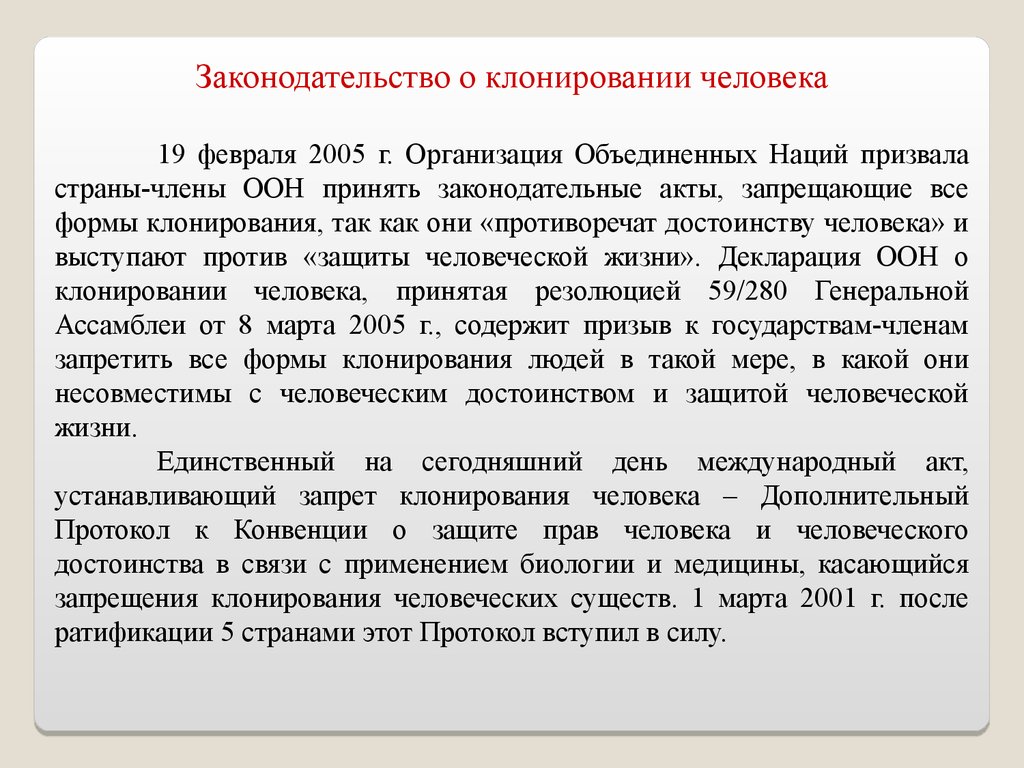 Законодательство о клонировании человека

19 февраля 2005 г. Организация Объединенных Наций призвала страны-члены ООН принять законодательные акты, запрещающие все формы клонирования, так как они «противоречат достоинству человека» и выступают против «защиты человеческой жизни». Декларация ООН о клонировании человека, принятая резолюцией 59/280 Генеральной Ассамблеи от 8 марта 2005 г., содержит призыв к государствам-членам запретить все формы клонирования людей в такой мере, в какой они несовместимы с человеческим достоинством и защитой человеческой жизни.

Единственный на сегодняшний день международный акт, устанавливающий запрет клонирования человека – Дополнительный Протокол к Конвенции о защите прав человека и человеческого достоинства в связи с применением биологии и медицины, касающийся запрещения клонирования человеческих существ. 1 марта 2001 г. после ратификации 5 странами этот Протокол вступил в силу.